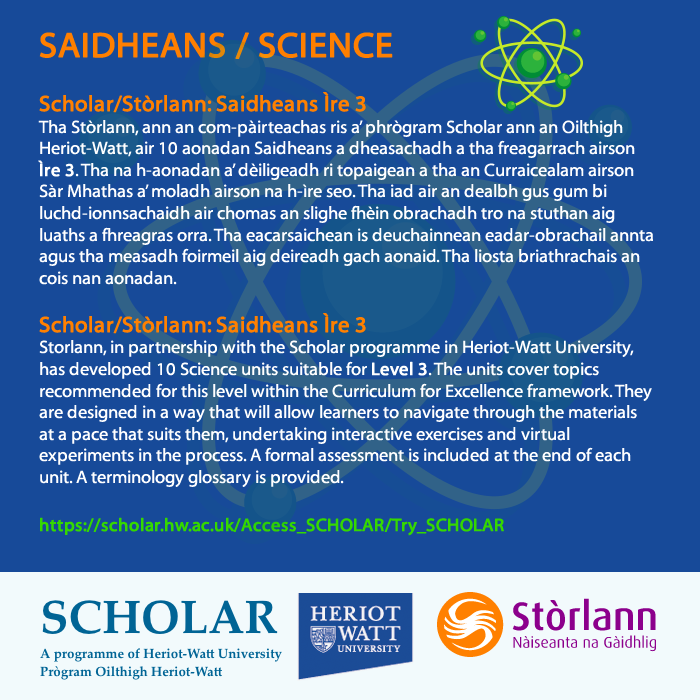 SAIDHEANS / SCIENCE

Scholar/Stòrlann: Saidheans Ìre 3
Tha Stòrlann, ann an com-pàirteachas ris a' phrògram Scholar ann an Oilthigh Heriot-Watt, air 10 aonadan Saidheans a dheasachadh a tha freagarrach airson Ìre 3. Tha na h-aonadan a' dèiligeadh ri topaigean a tha an Curraicealam airson Sàr Mhathas a' moladh airson na h-ìre seo. Tha iad air an dealbh gus gum bi luchd-ionnsachaidh air chomas an slighe fhèin obrachadh tro na stuthan aig luaths a fhreagras orra. Tha eacarsaichean is deuchainnean eadar-obrachail annta agus tha measadh foirmeil aig deireadh gach aonaid. Tha liosta briathrachais an cois nan aonadan.

Scholar/Stòrlann: Saidheans Ìre 3
Storlann, in partnership with the Scholar programme in Heriot-Watt University, has developed 10 Science units suitable for Level 3. The units cover topics recommended for this level within the Curriculum for Excellence framework. They are designed in a way that will allow learners to navigate through the materials at a pace that suits them, undertaking interactive exercises and virtual experiments in the process. A formal assessment is included at the end of each unit. A terminology glossary is provided.

https://scholar.hw.ac.uk/Access_SCHOLAR/Try_SCHOLAR

SCHOLAR
A programme of Heriot-Watt University
Prògram Oilthigh Heriot-Watt

HERIOT WATT UNIVERSITY

Stòrlann
Nàiseanta na Gàidhlig